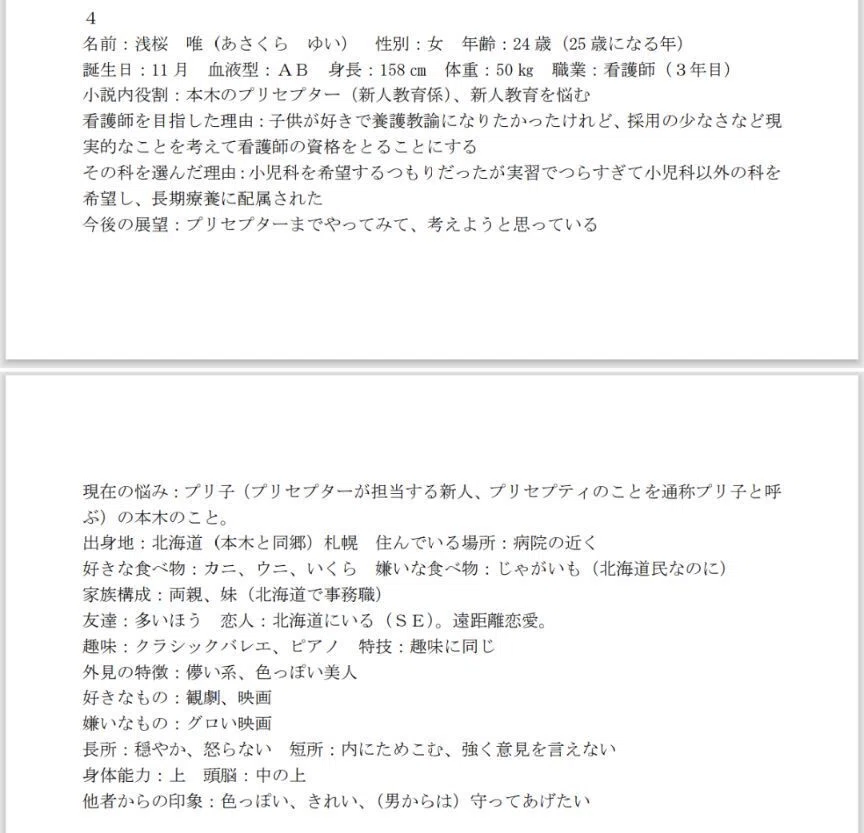 ４
名前：浅桜　唯（あさくら　ゆい）　性別：女　年齢：24 歳（25 歳になる年）
誕生日：11 月　血液型：ＡＢ　身長：158 ㎝　体重：50 ㎏　職業：看護師（３年目）
小説内役割：本木のプリセプター（新人教育係）、新人教育を悩む
看護師を目指した理由：子供が好きで養護教諭になりたかったけれど、採用の少なさなど現実的なことを考えて看護師の資格をとることにする
その科を選んだ理由：小児科を希望するつもりだったが実習でつらすぎて小児科以外の科を希望し、長期療養に配属された
今後の展望：プリセプターまでやってみて、考えようと思っている

現在の悩み：プリ子（プリセプターが担当する新人、プリセプティのことを通称プリ子と呼ぶ）の本木のこと。
出身地：北海道（本木と同郷）札幌　住んでいる場所：病院の近く
好きな食べ物：カニ、ウニ、いくら　嫌いな食べ物：じゃがいも（北海道民なのに）
家族構成：両親、妹（北海道で事務職）
友達：多いほう　恋人：北海道にいる（ＳＥ）。遠距離恋愛。
趣味：クラシックバレエ、ピアノ　特技：趣味に同じ
外見の特徴：儚い系、色っぽい美人
好きなもの：観劇、映画
嫌いなもの：グロい映画
長所：穏やか、怒らない　短所：内にためこむ、強く意見を言えない
身体能力：上　頭脳：中の上
他者からの印象：色っぽい、きれい、（男からは）守ってあげたい